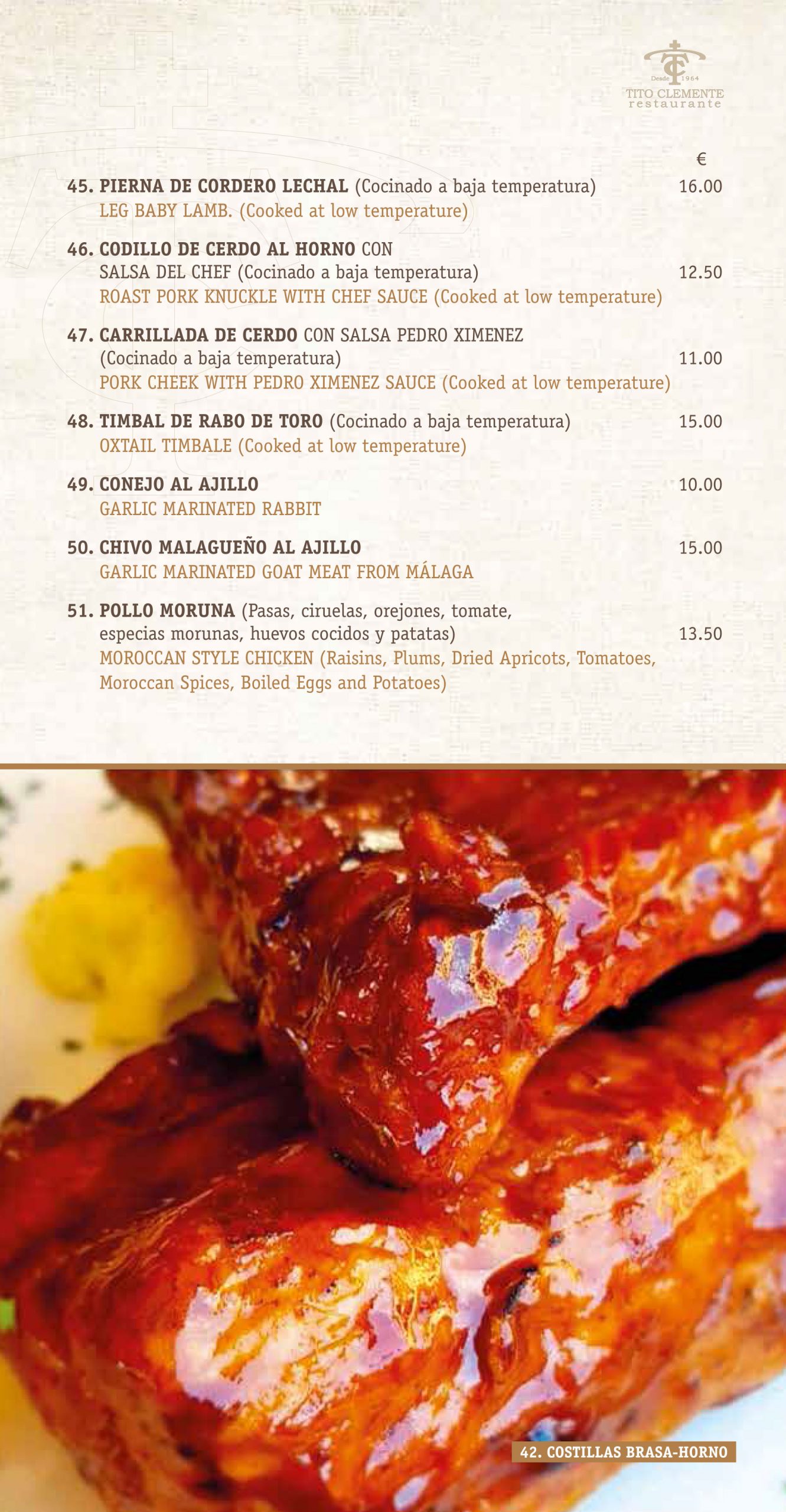 Desde 1964
TITO CLEMENTE
restaurante

€

45. PIERNA DE CORDERO LECHAL (Cocinado a baja temperatura) 16.00
LEG BABY LAMB. (Cooked at low temperature)

46. CODILLO DE CERDO AL HORNO CON SALSA DEL CHEF (Cocinado a baja temperatura) 12.50
ROAST PORK KNUCKLE WITH CHEF SAUCE (Cooked at low temperature)

47. CARRILLADA DE CERDO CON SALSA PEDRO XIMENEZ (Cocinado a baja temperatura) 11.00
PORK CHEEK WITH PEDRO XIMENEZ SAUCE (Cooked at low temperature)

48. TIMBAL DE RABO DE TORO (Cocinado a baja temperatura) 15.00
OXTAIL TIMBALE (Cooked at low temperature)

49. CONEJO AL AJILLO 10.00
GARLIC MARINATED RABBIT

50. CHIVO MALAGUEÑO AL AJILLO 15.00
GARLIC MARINATED GOAT MEAT FROM MÁLAGA

51. POLLO MORUNA (Pasas, ciruelas, orejones, tomate, especias morunas, huevos cocidos y patatas) 13.50
MOROCCAN STYLE CHICKEN (Raisins, Plums, Dried Apricots, Tomatoes, Moroccan Spices, Boiled Eggs and Potatoes)

42. COSTILLAS BRASA-HORNO